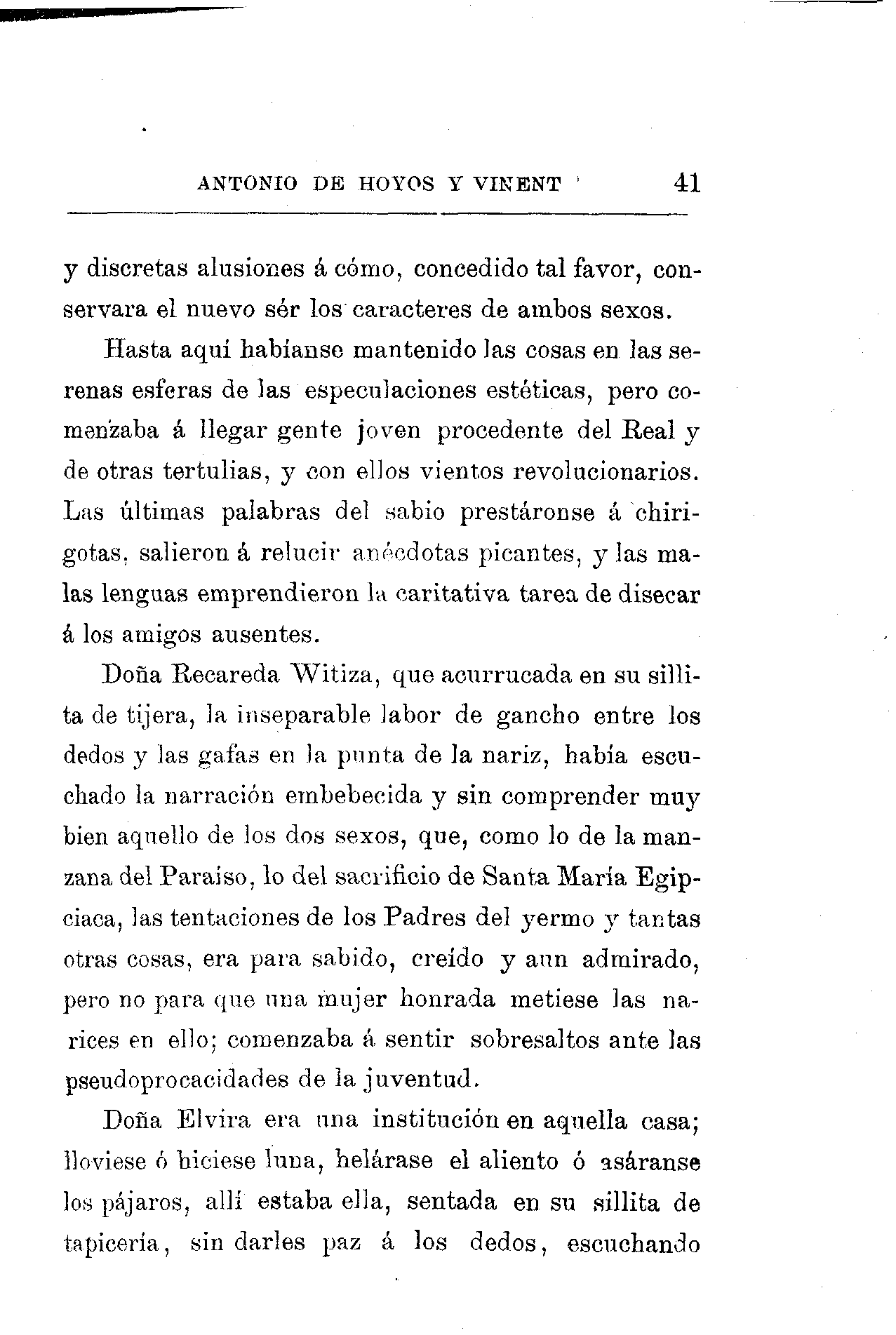 ANTONIO DE HOYOS Y VINENT 41

y discretas alusiones á cómo, concedido tal favor, conservara el nuevo sér los caracteres de ambos sexos.

Hasta aquí habíanse mantenido las cosas en las serenas esferas de las especulaciones estéticas, pero comenzaba á llegar gente joven procedente del Real y de otras tertulias, y con ellos vientos revolucionarios. Las últimas palabras del sabio prestáronse á chirigotas, salieron á relucir anécdotas picantes, y las malas lenguas emprendieron la caritativa tarea de disecar á los amigos ausentes.

Doña Recareda Witiza, que acurrucada en su sillita de tijera, la inseparable labor de gancho entre los dedos y las gafas en la punta de la nariz, había escuchado la narración embebecida y sin comprender muy bien aquello de los dos sexos, que, como lo de la manzana del Paraíso, lo del sacrificio de Santa María Egipciaca, las tentaciones de los Padres del yermo y tantas otras cosas, era para sabido, creído y aun admirado, pero no para que una mujer honrada metiese las narices en ello; comenzaba á sentir sobresaltos ante las pseudoprocacidades de la juventud.

Doña Elvira era una institución en aquella casa; lloviese ó hiciese luna, helárase el aliento ó asáranse los pájaros, allí estaba ella, sentada en su sillita de tapicería, sin darles paz á los dedos, escuchando